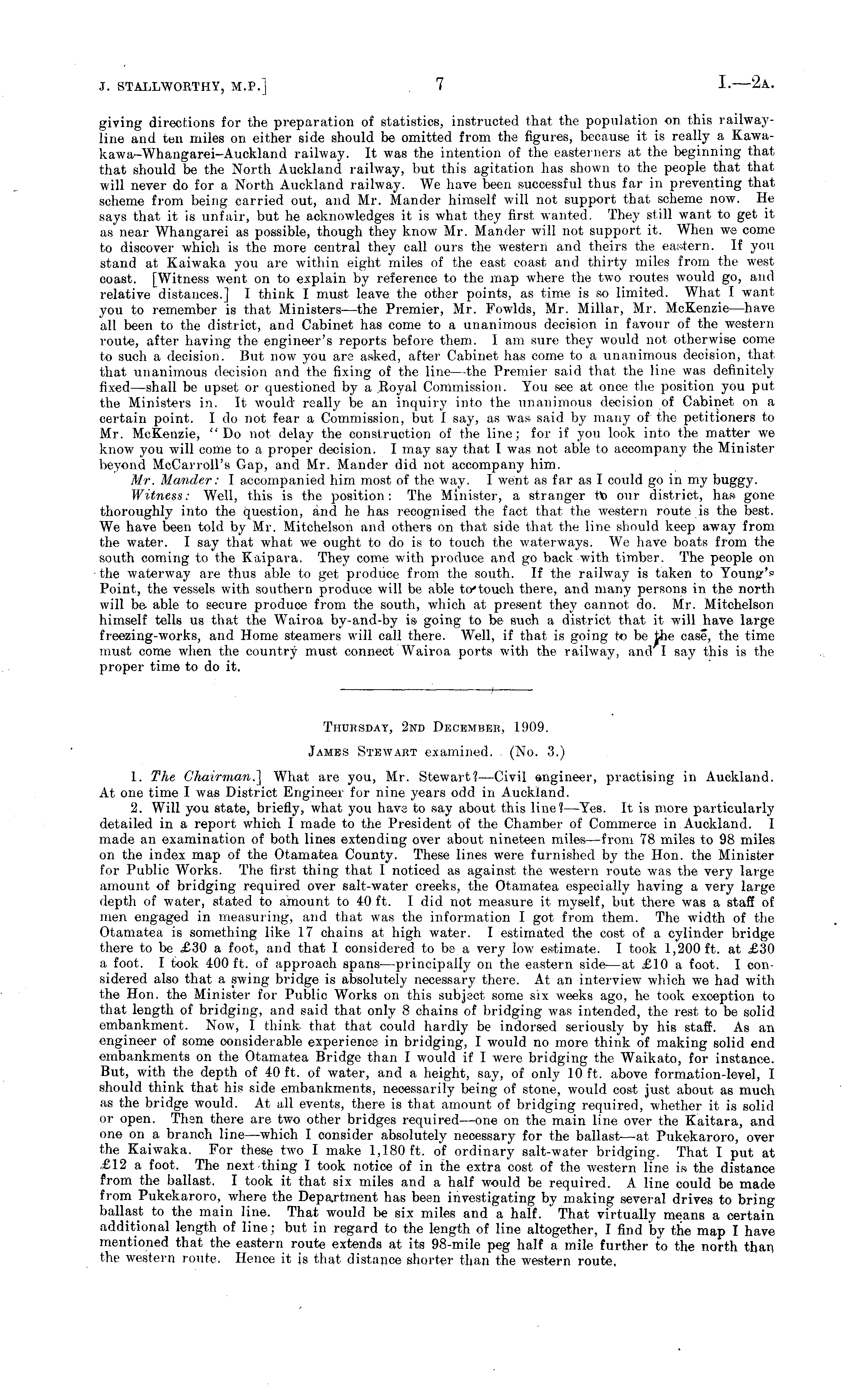 J. STALLWORTHY, M.P.] 7 I.—2A.

giving directions for the preparation of statistics, instructed that the population on this railway-line and ten miles on either side should be omitted from the figures, because it is really a Kawakawa–Whangarei–Auckland railway. It was the intention of the easterners at the beginning that that should be the North Auckland railway, but this agitation has shown to the people that that will never do for a North Auckland railway. We have been successful thus far in preventing that scheme from being carried out, and Mr. Mander himself will not support that scheme now. He says that it is unfair, but he acknowledges it is what they first wanted. They still want to get it as near Whangarei as possible, though they know Mr. Mander will not support it. When we come to discover which is the more central they call ours the western and theirs the eastern. If you stand at Kaiwaka you are within eight miles of the east coast and thirty miles from the west coast. [Witness went on to explain by reference to the map where the two routes would go, and relative distances.] I think I must leave the other points, as time is so limited. What I want you to remember is that Ministers—the Premier, Mr. Fowlds, Mr. Millar, Mr. McKenzie—have all been to the district, and Cabinet has come to a unanimous decision in favour of the western route, after having the engineer's reports before them. I am sure they would not otherwise come to such a decision. But now you are asked, after Cabinet has come to a unanimous decision, that that unanimous decision and the fixing of the line—the Premier said that the line was definitely fixed—shall be upset or questioned by a Royal Commission. You see at once the position you put the Ministers in. It would really be an inquiry into the unanimous decision of Cabinet on a certain point. I do not fear a Commission, but I say, as was said by many of the petitioners to Mr. McKenzie, "Do not delay the construction of the line; for if you look into the matter we know you will come to a proper decision. I may say that I was not able to accompany the Minister beyond McCarroll's Gap, and Mr. Mander did not accompany him.

Mr. Mander: I accompanied him most of the way. I went as far as I could go in my buggy.

Witness: Well, this is the position: The Minister, a stranger to our district, has gone thoroughly into the question, and he has recognised the fact that the western route is the best. We have been told by Mr. Mitchelson and others on that side that the line should keep away from the water. I say that what we ought to do is to touch the waterways. We have boats from the south coming to the Kaipara. They come with produce and go back with timber. The people on the waterway are thus able to get produce from the south. If the railway is taken to Young's Point, the vessels with southern produce will be able to touch there, and many persons in the north will be able to secure produce from the south, which at present they cannot do. Mr. Mitchelson himself tells us that the Wairoa by-and-by is going to be such a district that it will have large freezing-works, and Home steamers will call there. Well, if that is going to be the case, the time must come when the country must connect Wairoa ports with the railway, and I say this is the proper time to do it.

THURSDAY, 2ND DECEMBER, 1909.

JAMES STEWART examined. (No. 3.)

1. The Chairman.] What are you, Mr. Stewart?—Civil engineer, practising in Auckland. At one time I was District Engineer for nine years odd in Auckland.

2. Will you state, briefly, what you have to say about this line?—Yes. It is more particularly detailed in a report which I made to the President of the Chamber of Commerce in Auckland. I made an examination of both lines extending over about nineteen miles—from 78 miles to 98 miles on the index map of the Otamatea County. These lines were furnished by the Hon. the Minister for Public Works. The first thing that I noticed as against the western route was the very large amount of bridging required over salt-water creeks, the Otamatea especially having a very large depth of water, stated to amount to 40 ft. I did not measure it myself, but there was a staff of men engaged in measuring, and that was the information I got from them. The width of the Otamatea is something like 17 chains at high water. I estimated the cost of a cylinder bridge there to be £30 a foot, and that I considered to be a very low estimate. I took 1,200 ft. at £30 a foot. I took 400 ft. of approach spans—principally on the eastern side—at £10 a foot. I considered also that a swing bridge is absolutely necessary there. At an interview which we had with the Hon. the Minister for Public Works on this subject some six weeks ago, he took exception to that length of bridging, and said that only 8 chains of bridging was intended, the rest to be solid embankment. Now, I think that that could hardly be indorsed seriously by his staff. As an engineer of some considerable experience in bridging, I would no more think of making solid end embankments on the Otamatea Bridge than I would if I were bridging the Waikato, for instance. But, with the depth of 40 ft. of water, and a height, say, of only 10 ft. above formation-level, I should think that his side embankments, necessarily being of stone, would cost just about as much as the bridge would. At all events, there is that amount of bridging required, whether it is solid or open. Then there are two other bridges required—one on the main line over the Kaitara, and one on a branch line—which I consider absolutely necessary for the ballast—at Pukekaroro, over the Kaiwaka. For these two I make 1,180 ft. of ordinary salt-water bridging. That I put at £12 a foot. The next thing I took notice of in the extra cost of the western line is the distance from the ballast. I took it that six miles and a half would be required. A line could be made from Pukekaroro, where the Department has been investigating by making several drives to bring ballast to the main line. That would be six miles and a half. That virtually means a certain additional length of line; but in regard to the length of line altogether, I find by the map I have mentioned that the eastern route extends at its 98-mile peg half a mile further to the north than the western route. Hence it is that distance shorter than the western route.